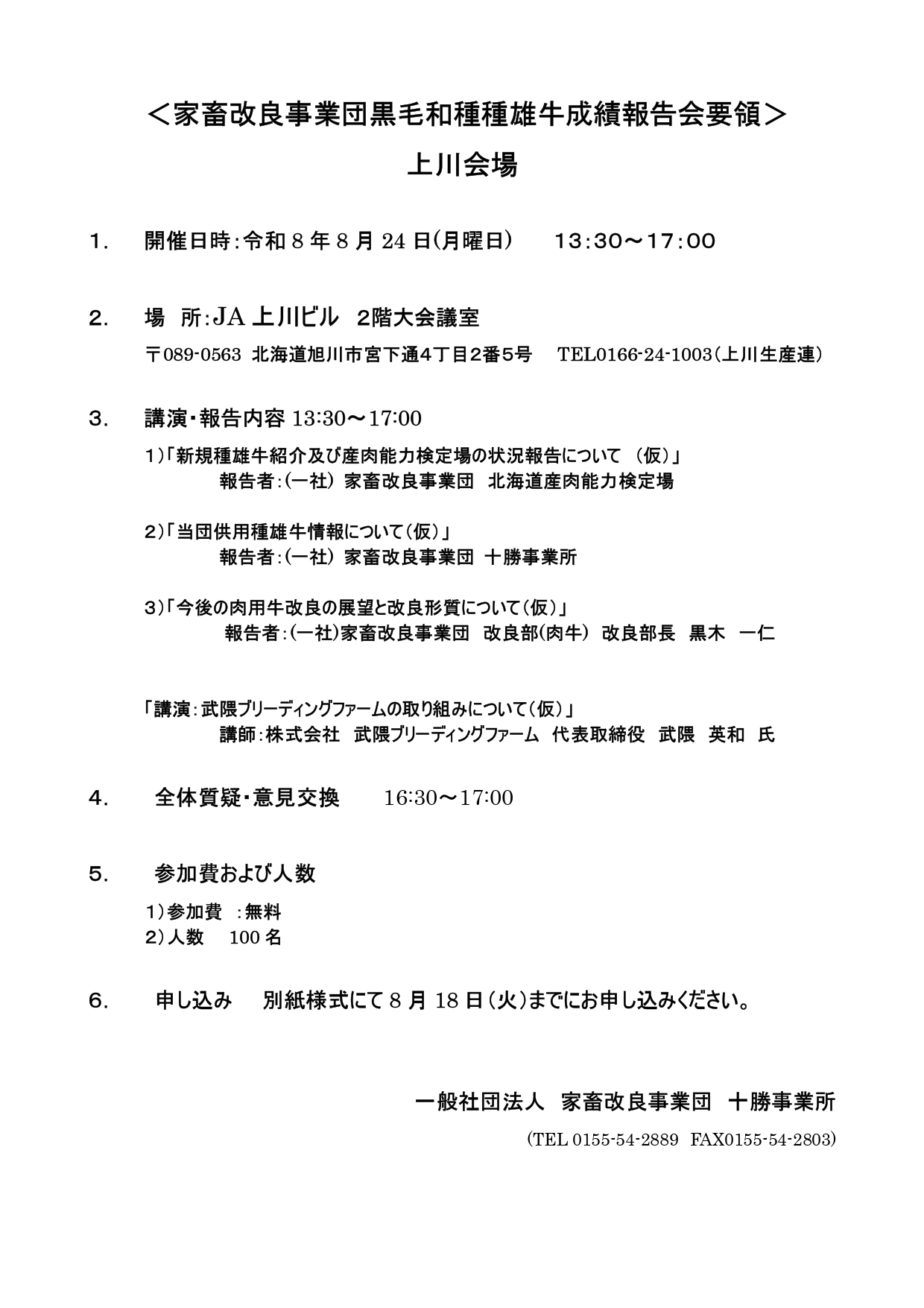 ＜家畜改良事業団黒毛和種種雄牛成績報告会要領＞

上川会場

1. 開催日時：令和 8 年 8 月 24 日(月曜日)　13：30～17：00

2. 場　所：JA 上川ビル　2階大会議室

〒089-0563 北海道旭川市宮下通4丁目2番5号　TEL0166-24-1003（上川生産連）

3. 講演・報告内容 13:30～17:00

1)「新規種雄牛紹介及び産肉能力検定場の状況報告について （仮）」
報告者：(一社) 家畜改良事業団　北海道産肉能力検定場

2)「当団供用種雄牛情報について（仮）」
報告者：(一社) 家畜改良事業団　十勝事業所

3)「今後の肉用牛改良の展望と改良形質について（仮）」
報告者：(一社)家畜改良事業団　改良部(肉牛)　改良部長　黒木　一仁

「講演：武隈ブリーディングファームの取り組みについて（仮）」
講師：株式会社　武隈ブリーディングファーム　代表取締役　武隈　英和　氏

4. 全体質疑・意見交換　16:30～17:00

5. 参加費および人数

1）参加費　：無料
2）人数　100 名

6. 申し込み　別紙様式にて 8 月 18 日（火）までにお申し込みください。

一般社団法人　家畜改良事業団　十勝事業所

(TEL 0155-54-2889　FAX0155-54-2803)